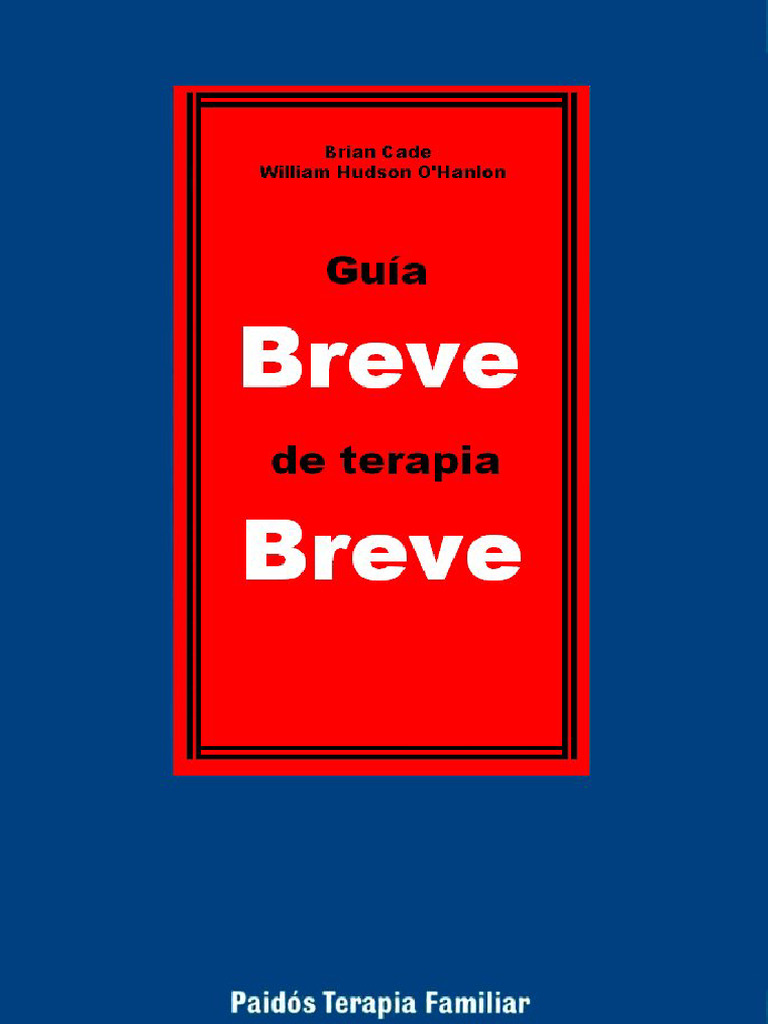 Brian Cade
William Hudson O'Hanlon

Guía
Breve
de terapia
Breve

Paidós Terapia Familiar